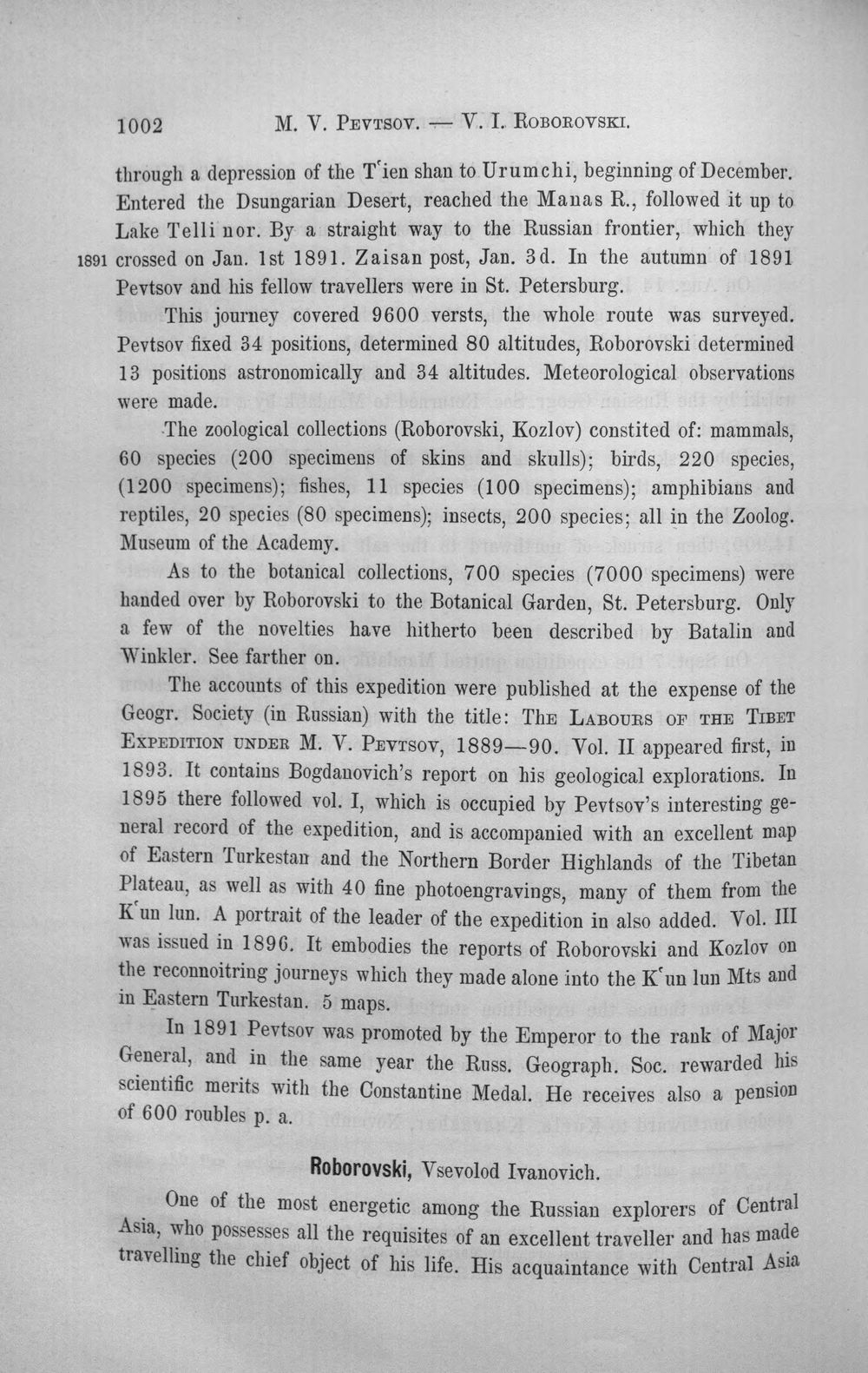 1002 M. V. Pevtsov. — V. I. Roborovski.

through a depression of the T'ien shan to Urumchi, beginning of December. Entered the Dsungarian Desert, reached the Manas R., followed it up to Lake Telli nor. By a straight way to the Russian frontier, which they crossed on Jan. 1st 1891. Zaisan post, Jan. 3d. In the autumn of 1891 Pevtsov and his fellow travellers were in St. Petersburg.

1891

This journey covered 9600 versts, the whole route was surveyed. Pevtsov fixed 34 positions, determined 80 altitudes, Roborovski determined 13 positions astronomically and 34 altitudes. Meteorological observations were made.

The zoological collections (Roborovski, Kozlov) constited of: mammals, 60 species (200 specimens of skins and skulls); birds, 220 species, (1200 specimens); fishes, 11 species (100 specimens); amphibians and reptiles, 20 species (80 specimens); insects, 200 species; all in the Zoolog. Museum of the Academy.

As to the botanical collections, 700 species (7000 specimens) were handed over by Roborovski to the Botanical Garden, St. Petersburg. Only a few of the novelties have hitherto been described by Batalin and Winkler. See farther on.

The accounts of this expedition were published at the expense of the Geogr. Society (in Russian) with the title: The Labours of the Tibet Expedition under M. V. Pevtsov, 1889—90. Vol. II appeared first, in 1893. It contains Bogdanovich's report on his geological explorations. In 1895 there followed vol. I, which is occupied by Pevtsov's interesting general record of the expedition, and is accompanied with an excellent map of Eastern Turkestan and the Northern Border Highlands of the Tibetan Plateau, as well as with 40 fine photoengravings, many of them from the K'un lun. A portrait of the leader of the expedition in also added. Vol. III was issued in 1896. It embodies the reports of Roborovski and Kozlov on the reconnoitring journeys which they made alone into the K'un lun Mts and in Eastern Turkestan. 5 maps.

In 1891 Pevtsov was promoted by the Emperor to the rank of Major General, and in the same year the Russ. Geograph. Soc. rewarded his scientific merits with the Constantine Medal. He receives also a pension of 600 roubles p. a.

Roborovski, Vsevolod Ivanovich.

One of the most energetic among the Russian explorers of Central Asia, who possesses all the requisites of an excellent traveller and has made travelling the chief object of his life. His acquaintance with Central Asia